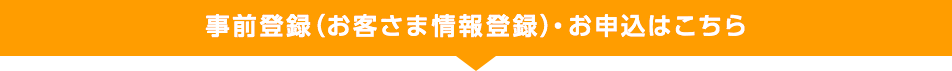 事前登録（お客さま情報登録）・お申込はこちら